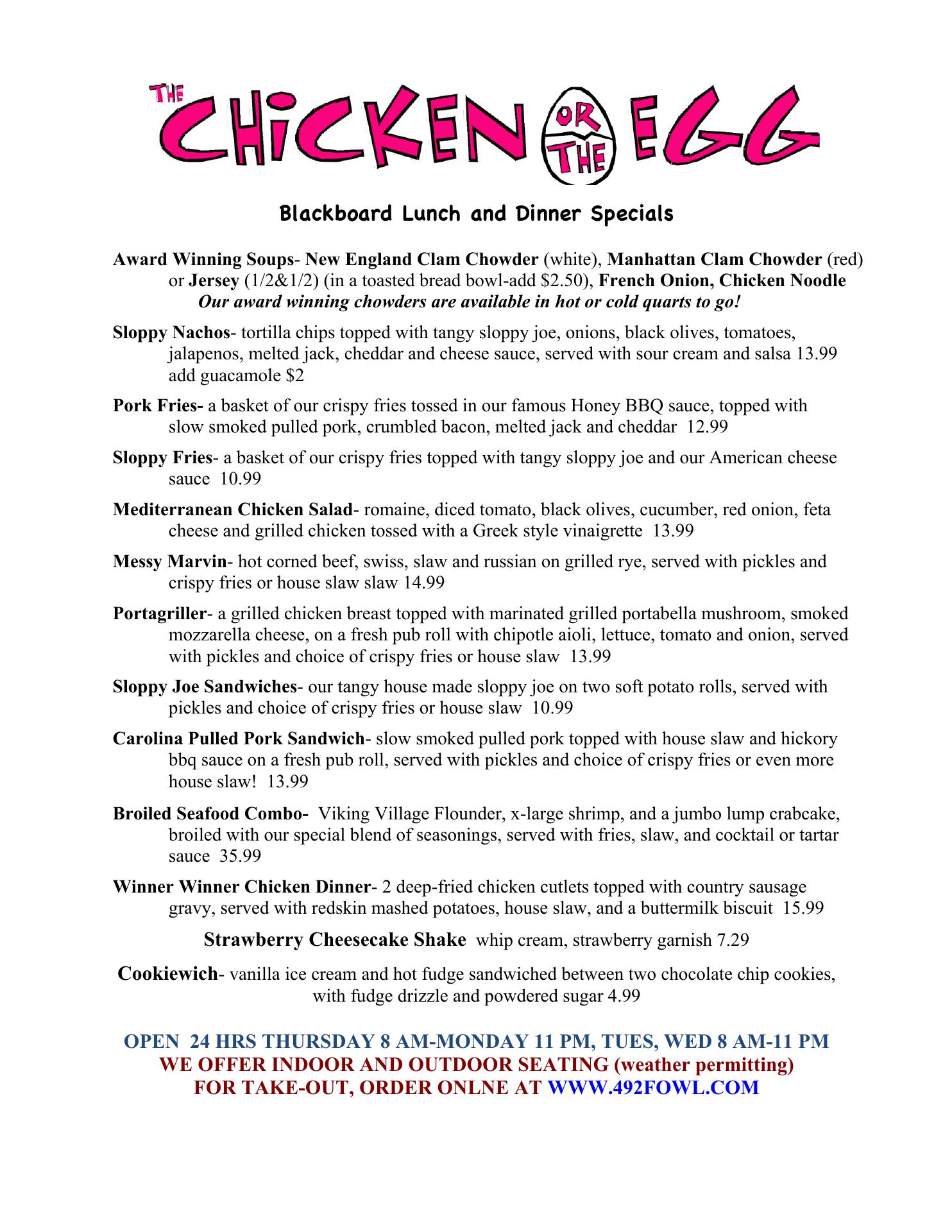 THE CHICKEN OR THE EGG

Blackboard Lunch and Dinner Specials

Award Winning Soups- New England Clam Chowder (white), Manhattan Clam Chowder (red) or Jersey (1/2&1/2) (in a toasted bread bowl-add $2.50), French Onion, Chicken Noodle
Our award winning chowders are available in hot or cold quarts to go!

Sloppy Nachos- tortilla chips topped with tangy sloppy joe, onions, black olives, tomatoes, jalapenos, melted jack, cheddar and cheese sauce, served with sour cream and salsa 13.99 add guacamole $2

Pork Fries- a basket of our crispy fries tossed in our famous Honey BBQ sauce, topped with slow smoked pulled pork, crumbled bacon, melted jack and cheddar 12.99

Sloppy Fries- a basket of our crispy fries topped with tangy sloppy joe and our American cheese sauce 10.99

Mediterranean Chicken Salad- romaine, diced tomato, black olives, cucumber, red onion, feta cheese and grilled chicken tossed with a Greek style vinaigrette 13.99

Messy Marvin- hot corned beef, swiss, slaw and russian on grilled rye, served with pickles and crispy fries or house slaw slaw 14.99

Portagriller- a grilled chicken breast topped with marinated grilled portabella mushroom, smoked mozzarella cheese, on a fresh pub roll with chipotle aioli, lettuce, tomato and onion, served with pickles and choice of crispy fries or house slaw 13.99

Sloppy Joe Sandwiches- our tangy house made sloppy joe on two soft potato rolls, served with pickles and choice of crispy fries or house slaw 10.99

Carolina Pulled Pork Sandwich- slow smoked pulled pork topped with house slaw and hickory bbq sauce on a fresh pub roll, served with pickles and choice of crispy fries or even more house slaw! 13.99

Broiled Seafood Combo- Viking Village Flounder, x-large shrimp, and a jumbo lump crabcake, broiled with our special blend of seasonings, served with fries, slaw, and cocktail or tartar sauce 35.99

Winner Winner Chicken Dinner- 2 deep-fried chicken cutlets topped with country sausage gravy, served with redskin mashed potatoes, house slaw, and a buttermilk biscuit 15.99

Strawberry Cheesecake Shake whip cream, strawberry garnish 7.29

Cookiewich- vanilla ice cream and hot fudge sandwiched between two chocolate chip cookies, with fudge drizzle and powdered sugar 4.99

OPEN 24 HRS THURSDAY 8 AM-MONDAY 11 PM, TUES, WED 8 AM-11 PM
WE OFFER INDOOR AND OUTDOOR SEATING (weather permitting)
FOR TAKE-OUT, ORDER ONLNE AT WWW.492FOWL.COM